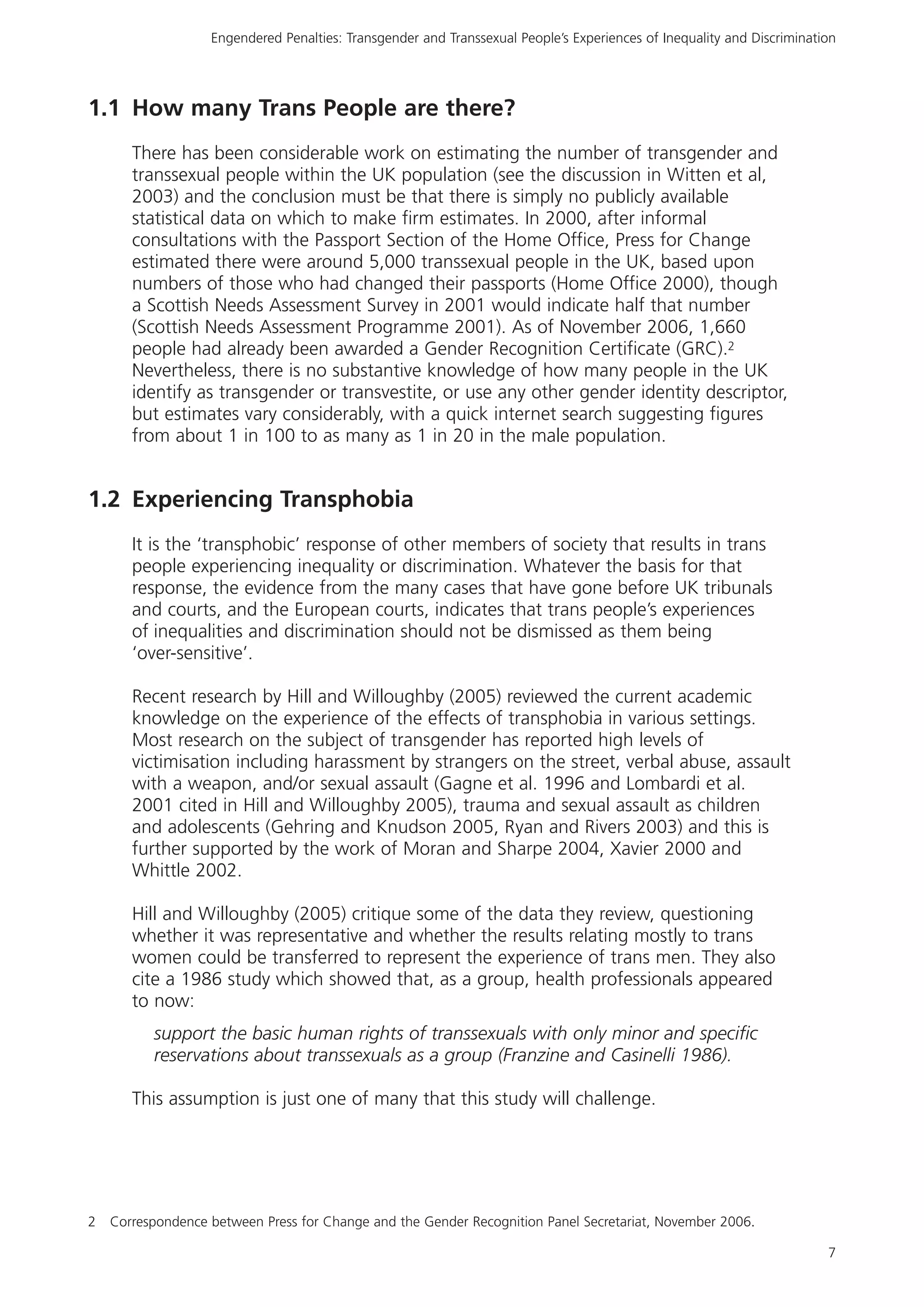 Engendered Penalties: Transgender and Transsexual People's Experiences of Inequality and Discrimination

1.1 How many Trans People are there?

There has been considerable work on estimating the number of transgender and transsexual people within the UK population (see the discussion in Witten et al, 2003) and the conclusion must be that there is simply no publicly available statistical data on which to make firm estimates. In 2000, after informal consultations with the Passport Section of the Home Office, Press for Change estimated there were around 5,000 transsexual people in the UK, based upon numbers of those who had changed their passports (Home Office 2000), though a Scottish Needs Assessment Survey in 2001 would indicate half that number (Scottish Needs Assessment Programme 2001). As of November 2006, 1,660 people had already been awarded a Gender Recognition Certificate (GRC).$^2$ Nevertheless, there is no substantive knowledge of how many people in the UK identify as transgender or transvestite, or use any other gender identity descriptor, but estimates vary considerably, with a quick internet search suggesting figures from about 1 in 100 to as many as 1 in 20 in the male population.

1.2 Experiencing Transphobia

It is the 'transphobic' response of other members of society that results in trans people experiencing inequality or discrimination. Whatever the basis for that response, the evidence from the many cases that have gone before UK tribunals and courts, and the European courts, indicates that trans people's experiences of inequalities and discrimination should not be dismissed as them being 'over-sensitive'.

Recent research by Hill and Willoughby (2005) reviewed the current academic knowledge on the experience of the effects of transphobia in various settings. Most research on the subject of transgender has reported high levels of victimisation including harassment by strangers on the street, verbal abuse, assault with a weapon, and/or sexual assault (Gagne et al. 1996 and Lombardi et al. 2001 cited in Hill and Willoughby 2005), trauma and sexual assault as children and adolescents (Gehring and Knudson 2005, Ryan and Rivers 2003) and this is further supported by the work of Moran and Sharpe 2004, Xavier 2000 and Whittle 2002.

Hill and Willoughby (2005) critique some of the data they review, questioning whether it was representative and whether the results relating mostly to trans women could be transferred to represent the experience of trans men. They also cite a 1986 study which showed that, as a group, health professionals appeared to now:

support the basic human rights of transsexuals with only minor and specific reservations about transsexuals as a group (Franzine and Casinelli 1986).

This assumption is just one of many that this study will challenge.

2 Correspondence between Press for Change and the Gender Recognition Panel Secretariat, November 2006.

7